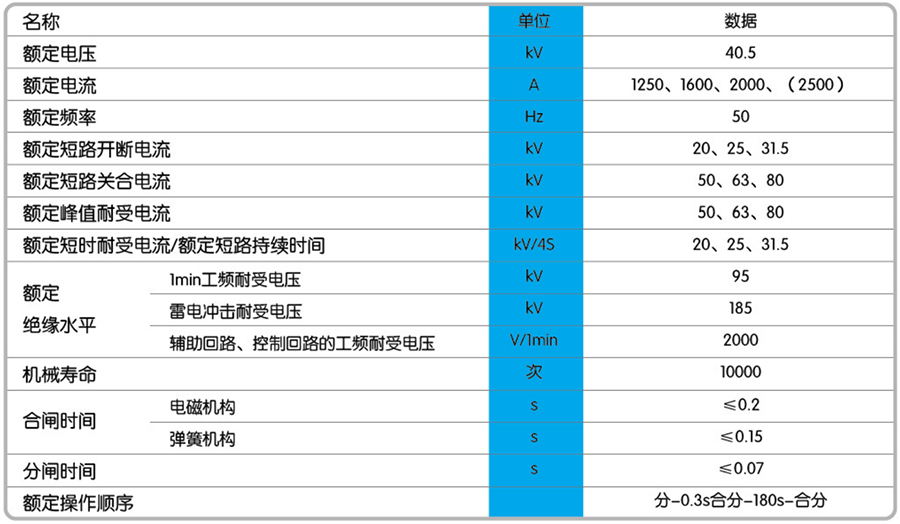 | 名称 | | 单位 | 数据 |
|---|---|---|---|
| 额定电压 | | kV | 40.5 |
| 额定电流 | | A | 1250、1600、2000、（2500） |
| 额定频率 | | Hz | 50 |
| 额定短路开断电流 | | kV | 20、25、31.5 |
| 额定短路关合电流 | | kV | 50、63、80 |
| 额定峰值耐受电流 | | kV | 50、63、80 |
| 额定短时耐受电流/额定短路持续时间 | | kV/4S | 20、25、31.5 |
| 额定绝缘水平 | 1min工频耐受电压 | kV | 95 |
| | 雷电冲击耐受电压 | kV | 185 |
| | 辅助回路、控制回路的工频耐受电压 | V/1min | 2000 |
| 机械寿命 | | 次 | 10000 |
| 合闸时间 | 电磁机构 | s | ≤0.2 |
| | 弹簧机构 | s | ≤0.15 |
| 分闸时间 | | s | ≤0.07 |
| 额定操作顺序 | | | 分-0.3s合分-180s-合分 |